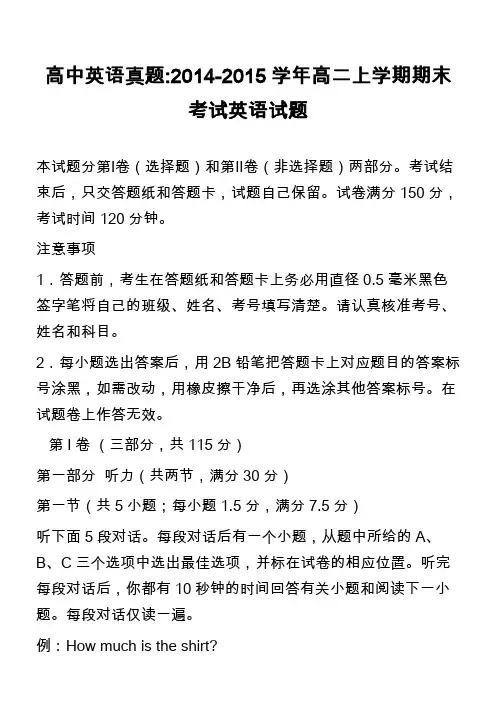 高中英语真题:2014-2015 学年高二上学期期末考试英语试题

本试题分第I卷（选择题）和第II卷（非选择题）两部分。考试结束后，只交答题纸和答题卡，试题自己保留。试卷满分 150 分，考试时间 120 分钟。

注意事项

1．答题前，考生在答题纸和答题卡上务必用直径 0.5 毫米黑色签字笔将自己的班级、姓名、考号填写清楚。请认真核准考号、姓名和科目。

2．每小题选出答案后，用 2B 铅笔把答题卡上对应题目的答案标号涂黑，如需改动，用橡皮擦干净后，再选涂其他答案标号。在试题卷上作答无效。

第 I 卷 （三部分，共 115 分）

第一部分 听力（共两节，满分 30 分）

第一节（共 5 小题；每小题 1.5 分，满分 7.5 分）

听下面 5 段对话。每段对话后有一个小题，从题中所给的 A、B、C 三个选项中选出最佳选项，并标在试卷的相应位置。听完每段对话后，你都有 10 秒钟的时间回答有关小题和阅读下一小题。每段对话仅读一遍。

例：How much is the shirt?